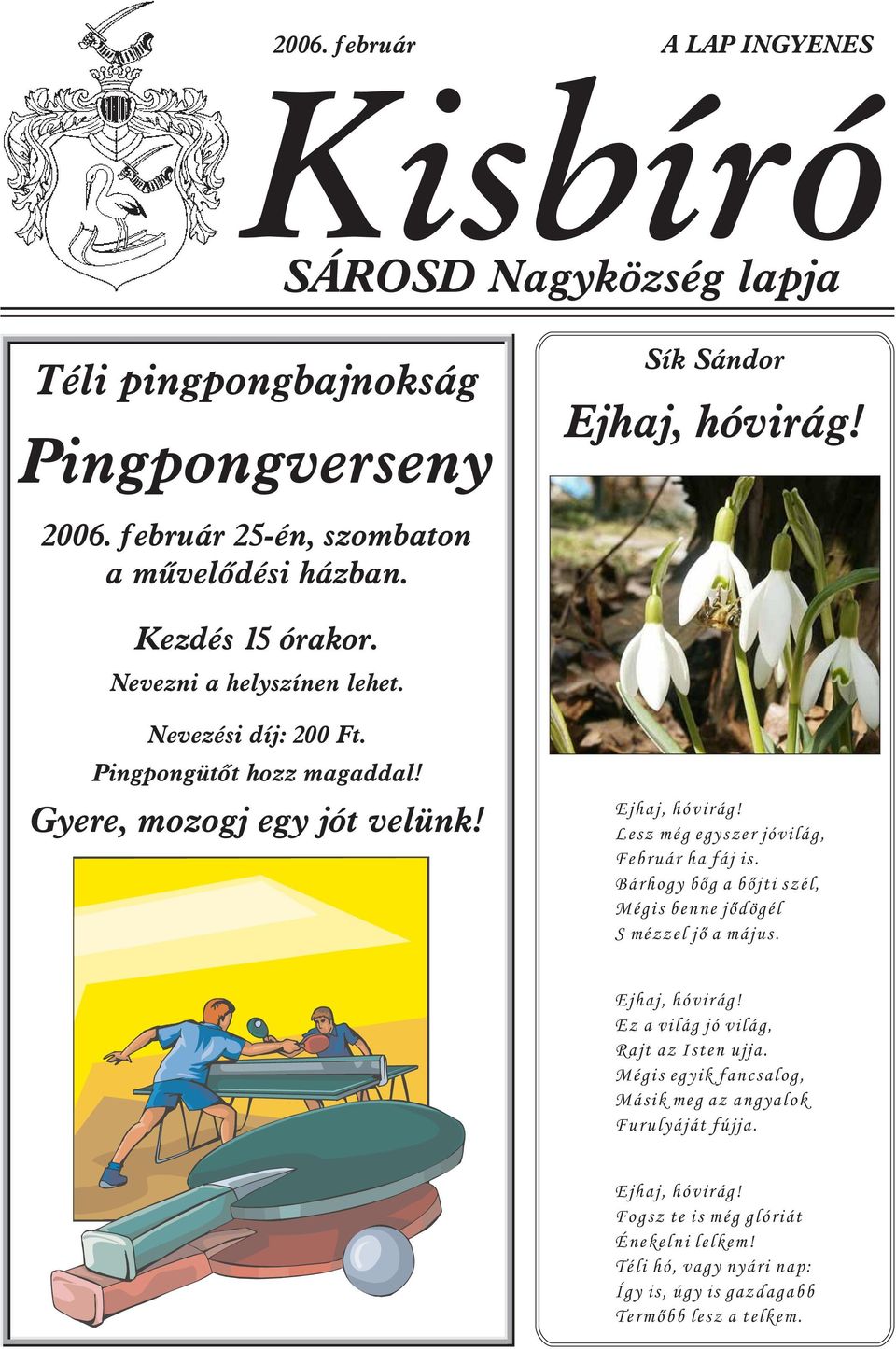 2006. február

A LAP INGYENES

Kisbíró

SÁROSD Nagyközség lapja

Téli pingpongbajnokság

Pingpongverseny

2006. február 25-én, szombaton a művelődési házban.

Kezdés 15 órakor.
Nevezni a helyszínen lehet.

Nevezési díj: 200 Ft.
Pingpongütőt hozz magaddal!

Gyere, mozogj egy jót velünk!

Sík Sándor

Ejhaj, hóvirág!

Ejhaj, hóvirág!
Lesz még egyszer jóvilág,
Február ha fáj is.
Bárhogy bőg a bőjti szél,
Mégis benne jődögél
S mézzel jő a május.

Ejhaj, hóvirág!
Ez a világ jó világ,
Rajt az Isten ujja.
Mégis egyik fancsalog,
Másik meg az angyalok
Furulyáját fújja.

Ejhaj, hóvirág!
Fogsz te is még glóriát
Énekelni lelkem!
Téli hó, vagy nyári nap:
Így is, úgy is gazdagabb
Termőbb lesz a telkem.